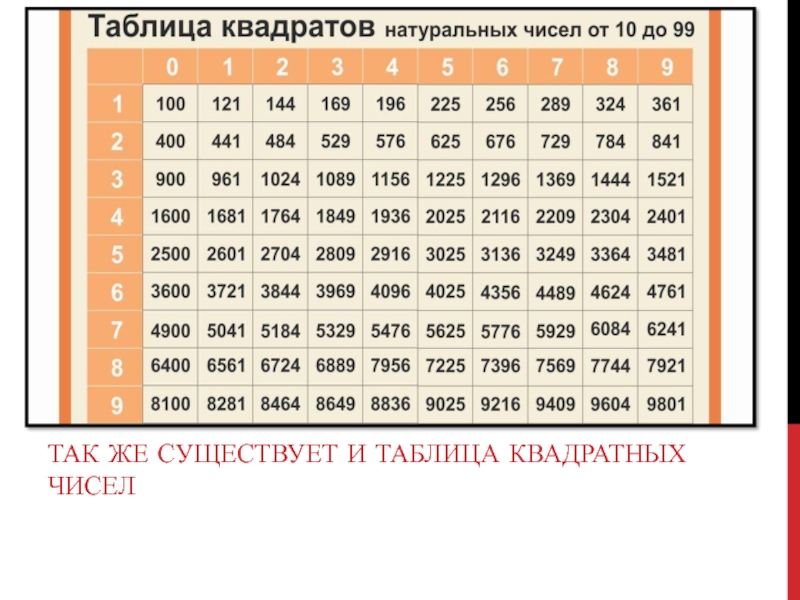 Таблица квадратов натуральных чисел от 10 до 99

| | 0 | 1 | 2 | 3 | 4 | 5 | 6 | 7 | 8 | 9 |
|---|---|---|---|---|---|---|---|---|---|---|
| 1 | 100 | 121 | 144 | 169 | 196 | 225 | 256 | 289 | 324 | 361 |
| 2 | 400 | 441 | 484 | 529 | 576 | 625 | 676 | 729 | 784 | 841 |
| 3 | 900 | 961 | 1024 | 1089 | 1156 | 1225 | 1296 | 1369 | 1444 | 1521 |
| 4 | 1600 | 1681 | 1764 | 1849 | 1936 | 2025 | 2116 | 2209 | 2304 | 2401 |
| 5 | 2500 | 2601 | 2704 | 2809 | 2916 | 3025 | 3136 | 3249 | 3364 | 3481 |
| 6 | 3600 | 3721 | 3844 | 3969 | 4096 | 4025 | 4356 | 4489 | 4624 | 4761 |
| 7 | 4900 | 5041 | 5184 | 5329 | 5476 | 5625 | 5776 | 5929 | 6084 | 6241 |
| 8 | 6400 | 6561 | 6724 | 6889 | 7956 | 7225 | 7396 | 7569 | 7744 | 7921 |
| 9 | 8100 | 8281 | 8464 | 8649 | 8836 | 9025 | 9216 | 9409 | 9604 | 9801 |

ТАК ЖЕ СУЩЕСТВУЕТ И ТАБЛИЦА КВАДРАТНЫХ ЧИСЕЛ